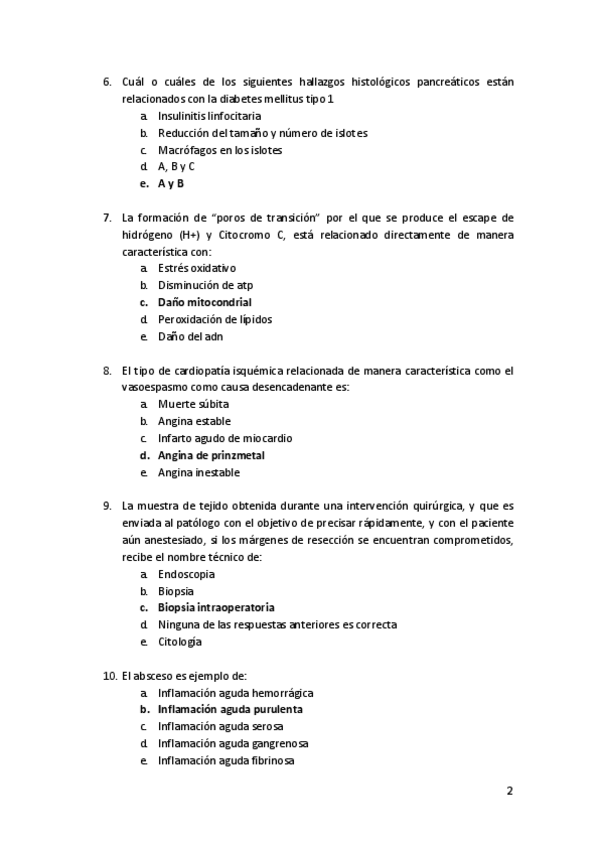 6. Cuál o cuáles de los siguientes hallazgos histológicos pancreáticos están relacionados con la diabetes mellitus tipo 1
a. Insulinitis linfocitaria
b. Reducción del tamaño y número de islotes
c. Macrófagos en los islotes
d. A, B y C
e. A y B

7. La formación de "poros de transición" por el que se produce el escape de hidrógeno (H+) y Citocromo C, está relacionado directamente de manera característica con:
a. Estrés oxidativo
b. Disminución de atp
c. Daño mitocondrial
d. Peroxidación de lípidos
e. Daño del adn

8. El tipo de cardiopatía isquémica relacionada de manera característica como el vasoespasmo como causa desencadenante es:
a. Muerte súbita
b. Angina estable
c. Infarto agudo de miocardio
d. Angina de prinzmetal
e. Angina inestable

9. La muestra de tejido obtenida durante una intervención quirúrgica, y que es enviada al patólogo con el objetivo de precisar rápidamente, y con el paciente aún anestesiado, si los márgenes de resección se encuentran comprometidos, recibe el nombre técnico de:
a. Endoscopia
b. Biopsia
c. Biopsia intraoperatoria
d. Ninguna de las respuestas anteriores es correcta
e. Citología

10. El absceso es ejemplo de:
a. Inflamación aguda hemorrágica
b. Inflamación aguda purulenta
c. Inflamación aguda serosa
d. Inflamación aguda gangrenosa
e. Inflamación aguda fibrinosa

2